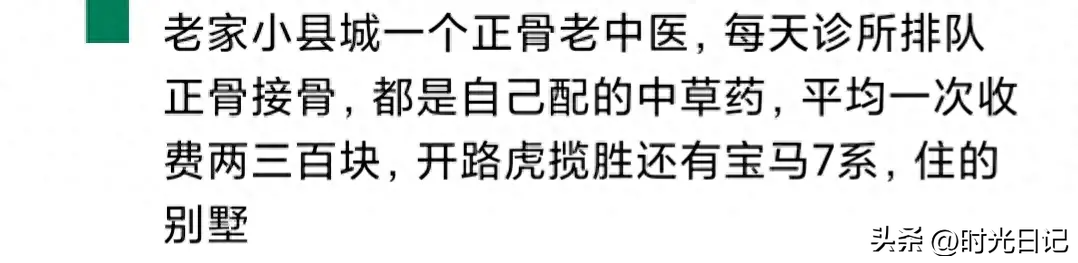 老家小县城一个正骨老中医，每天诊所排队正骨接骨，都是自己配的中草药，平均一次收费两三百块，开路虎揽胜还有宝马7系，住的别墅

头条 @时光日记